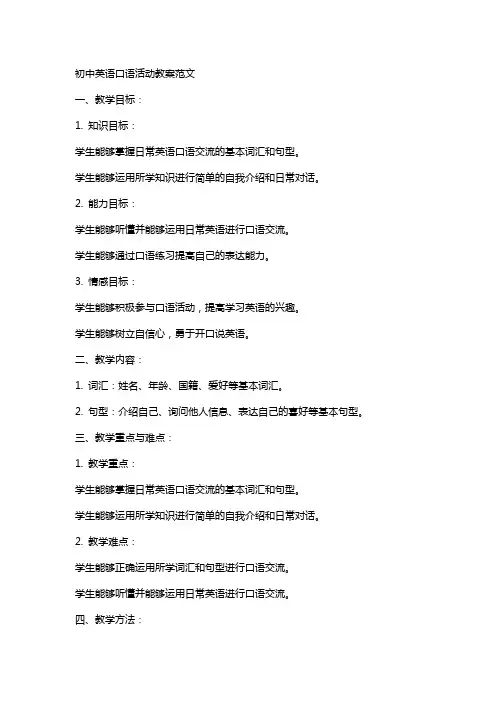 初中英语口语活动教案范文

一、教学目标：

1. 知识目标：

学生能够掌握日常英语口语交流的基本词汇和句型。

学生能够运用所学知识进行简单的自我介绍和日常对话。

2. 能力目标：

学生能够听懂并能够运用日常英语进行口语交流。

学生能够通过口语练习提高自己的表达能力。

3. 情感目标：

学生能够积极参与口语活动，提高学习英语的兴趣。

学生能够树立自信心，勇于开口说英语。

二、教学内容：

1. 词汇：姓名、年龄、国籍、爱好等基本词汇。

2. 句型：介绍自己、询问他人信息、表达自己的喜好等基本句型。

三、教学重点与难点：

1. 教学重点：

学生能够掌握日常英语口语交流的基本词汇和句型。

学生能够运用所学知识进行简单的自我介绍和日常对话。

2. 教学难点：

学生能够正确运用所学词汇和句型进行口语交流。

学生能够听懂并能够运用日常英语进行口语交流。

四、教学方法：